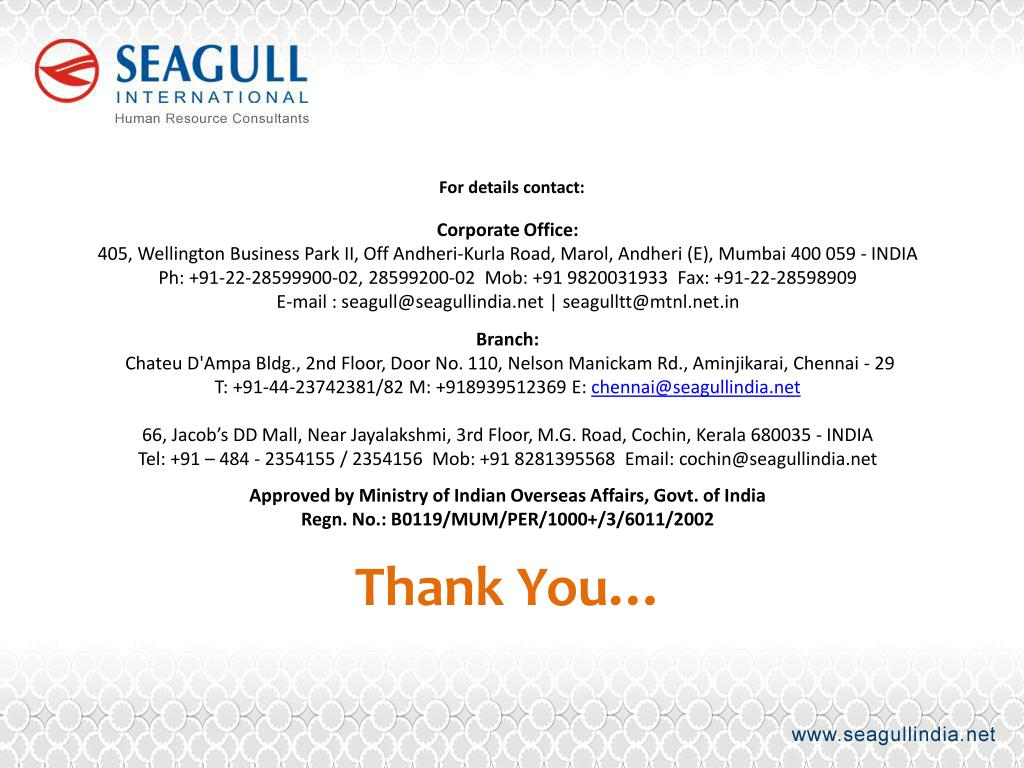 SEAGULL
INTERNATIONAL
Human Resource Consultants

For details contact:

Corporate Office:
405, Wellington Business Park II, Off Andheri-Kurla Road, Marol, Andheri (E), Mumbai 400 059 - INDIA
Ph: +91-22-28599900-02, 28599200-02 Mob: +91 9820031933 Fax: +91-22-28598909
E-mail : seagull@seagullindia.net | seagulltt@mtnl.net.in

Branch:
Chateu D'Ampa Bldg., 2nd Floor, Door No. 110, Nelson Manickam Rd., Aminjikarai, Chennai - 29
T: +91-44-23742381/82 M: +918939512369 E: chennai@seagullindia.net

66, Jacob's DD Mall, Near Jayalakshmi, 3rd Floor, M.G. Road, Cochin, Kerala 680035 - INDIA
Tel: +91 – 484 - 2354155 / 2354156 Mob: +91 8281395568 Email: cochin@seagullindia.net

Approved by Ministry of Indian Overseas Affairs, Govt. of India
Regn. No.: B0119/MUM/PER/1000+/3/6011/2002

Thank You…

www.seagullindia.net